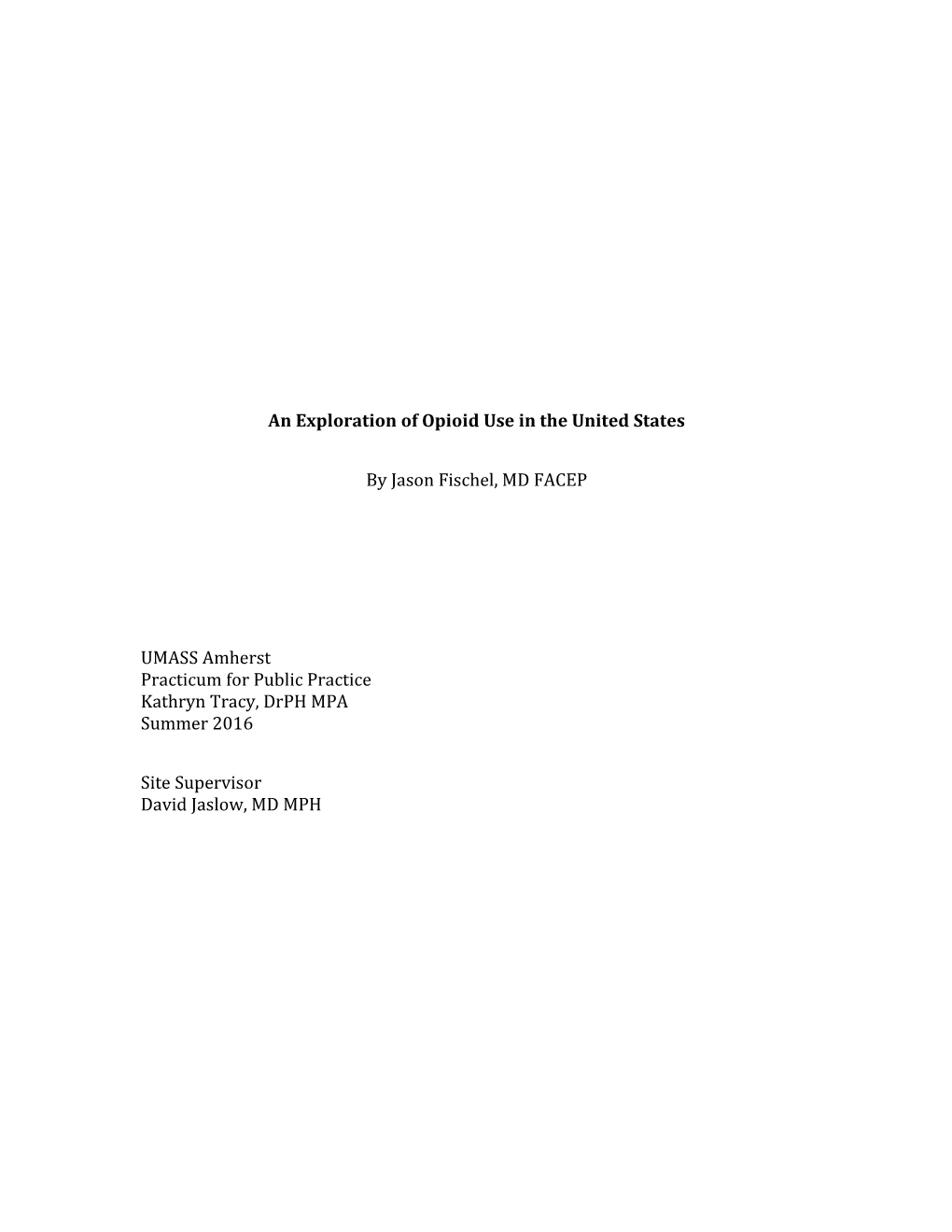 An Exploration of Opioid Use in the United States

By Jason Fischel, MD FACEP

UMASS Amherst
Practicum for Public Practice
Kathryn Tracy, DrPH MPA
Summer 2016

Site Supervisor
David Jaslow, MD MPH